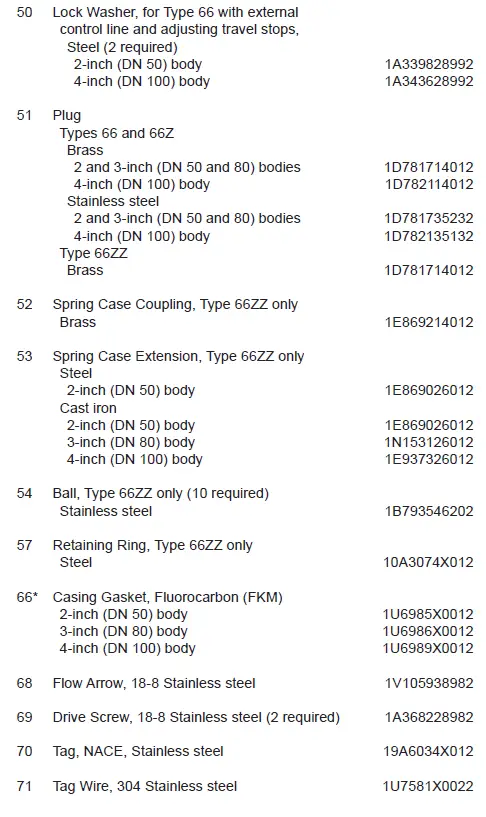 50 Lock Washer, for Type 66 with external control line and adjusting travel stops, Steel (2 required)
2-inch (DN 50) body 1A339828992
4-inch (DN 100) body 1A343628992

51 Plug
Types 66 and 66Z
Brass
2 and 3-inch (DN 50 and 80) bodies 1D781714012
4-inch (DN 100) body 1D782114012
Stainless steel
2 and 3-inch (DN 50 and 80) bodies 1D781735232
4-inch (DN 100) body 1D782135132
Type 66ZZ
Brass 1D781714012

52 Spring Case Coupling, Type 66ZZ only
Brass 1E869214012

53 Spring Case Extension, Type 66ZZ only
Steel
2-inch (DN 50) body 1E869026012
Cast iron
2-inch (DN 50) body 1E869026012
3-inch (DN 80) body 1N153126012
4-inch (DN 100) body 1E937326012

54 Ball, Type 66ZZ only (10 required)
Stainless steel 1B793546202

57 Retaining Ring, Type 66ZZ only
Steel 10A3074X012

66* Casing Gasket, Fluorocarbon (FKM)
2-inch (DN 50) body 1U6985X0012
3-inch (DN 80) body 1U6986X0012
4-inch (DN 100) body 1U6989X0012

68 Flow Arrow, 18-8 Stainless steel 1V105938982

69 Drive Screw, 18-8 Stainless steel (2 required) 1A368228982

70 Tag, NACE, Stainless steel 19A6034X012

71 Tag Wire, 304 Stainless steel 1U7581X0022